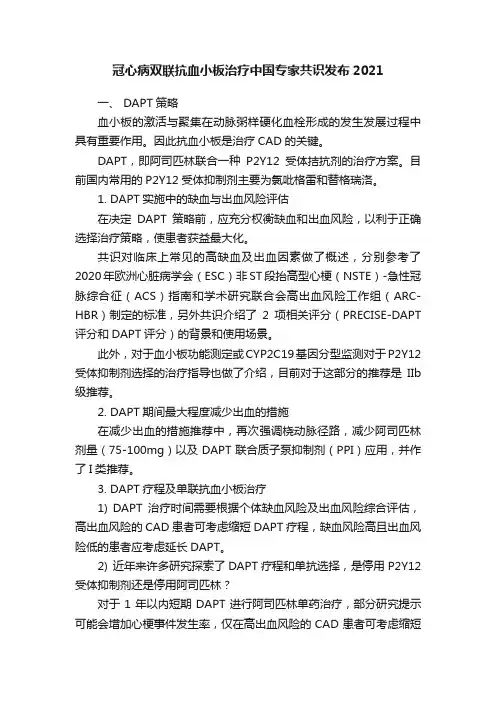 冠心病双联抗血小板治疗中国专家共识发布 2021

一、 DAPT 策略

血小板的激活与聚集在动脉粥样硬化血栓形成的发生发展过程中具有重要作用。因此抗血小板是治疗 CAD 的关键。

DAPT，即阿司匹林联合一种 P2Y12 受体拮抗剂的治疗方案。目前国内常用的 P2Y12 受体抑制剂主要为氯吡格雷和替格瑞洛。

1. DAPT 实施中的缺血与出血风险评估

在决定 DAPT 策略前，应充分权衡缺血和出血风险，以利于正确选择治疗策略，使患者获益最大化。

共识对临床上常见的高缺血及出血因素做了概述，分别参考了 2020 年欧洲心脏病学会（ESC）非 ST 段抬高型心梗（NSTE）-急性冠脉综合征（ACS）指南和学术研究联合会高出血风险工作组（ARC-HBR）制定的标准，另外共识介绍了 2 项相关评分（PRECISE-DAPT 评分和 DAPT 评分）的背景和使用场景。

此外，对于血小板功能测定或 CYP2C19 基因分型监测对于 P2Y12 受体抑制剂选择的治疗指导也做了介绍，目前对于这部分的推荐是 IIb 级推荐。

2. DAPT 期间最大程度减少出血的措施

在减少出血的措施推荐中，再次强调桡动脉径路，减少阿司匹林剂量（75-100mg）以及 DAPT 联合质子泵抑制剂（PPI）应用，并作了 I 类推荐。

3. DAPT 疗程及单联抗血小板治疗

1) DAPT 治疗时间需要根据个体缺血风险及出血风险综合评估，高出血风险的 CAD 患者可考虑缩短 DAPT 疗程，缺血风险高且出血风险低的患者应考虑延长 DAPT。

2) 近年来许多研究探索了 DAPT 疗程和单抗选择，是停用 P2Y12 受体抑制剂还是停用阿司匹林？

对于 1 年以内短期 DAPT 进行阿司匹林单药治疗，部分研究提示可能会增加心梗事件发生率，仅在高出血风险的 CAD 患者可考虑缩短